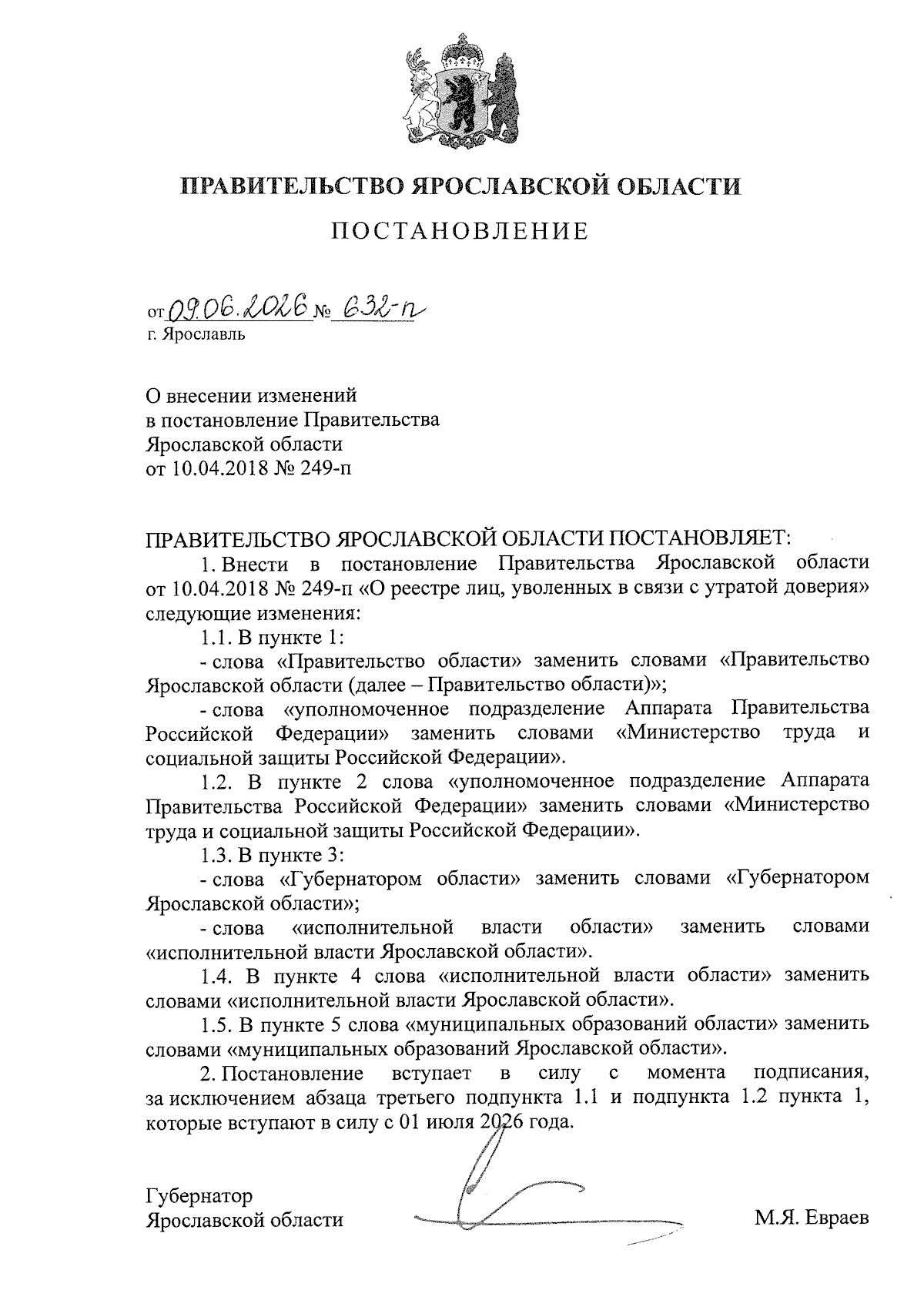 ПРАВИТЕЛЬСТВО ЯРОСЛАВСКОЙ ОБЛАСТИ

ПОСТАНОВЛЕНИЕ

от 09.06.2026 № 632-п
г. Ярославль

О внесении изменений
в постановление Правительства
Ярославской области
от 10.04.2018 № 249-п

ПРАВИТЕЛЬСТВО ЯРОСЛАВСКОЙ ОБЛАСТИ ПОСТАНОВЛЯЕТ:

1. Внести в постановление Правительства Ярославской области от 10.04.2018 № 249-п «О реестре лиц, уволенных в связи с утратой доверия» следующие изменения:

1.1. В пункте 1:

- слова «Правительство области» заменить словами «Правительство Ярославской области (далее – Правительство области)»;

- слова «уполномоченное подразделение Аппарата Правительства Российской Федерации» заменить словами «Министерство труда и социальной защиты Российской Федерации».

1.2. В пункте 2 слова «уполномоченное подразделение Аппарата Правительства Российской Федерации» заменить словами «Министерство труда и социальной защиты Российской Федерации».

1.3. В пункте 3:

- слова «Губернатором области» заменить словами «Губернатором Ярославской области»;

- слова «исполнительной власти области» заменить словами «исполнительной власти Ярославской области».

1.4. В пункте 4 слова «исполнительной власти области» заменить словами «исполнительной власти Ярославской области».

1.5. В пункте 5 слова «муниципальных образований области» заменить словами «муниципальных образований Ярославской области».

2. Постановление вступает в силу с момента подписания, за исключением абзаца третьего подпункта 1.1 и подпункта 1.2 пункта 1, которые вступают в силу с 01 июля 2026 года.

Губернатор
Ярославской области М.Я. Евраев